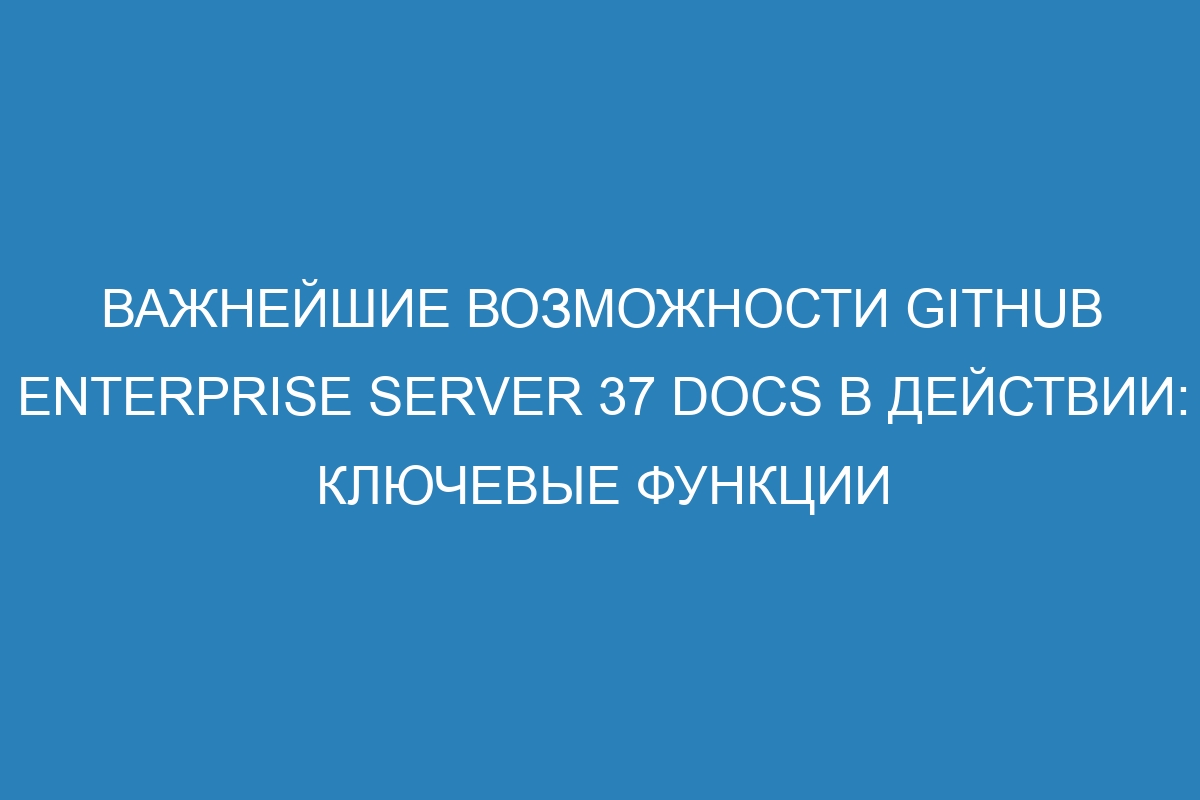 ВАЖНЕЙШИЕ ВОЗМОЖНОСТИ GITHUB ENTERPRISE SERVER 37 DOCS В ДЕЙСТВИИ: КЛЮЧЕВЫЕ ФУНКЦИИ